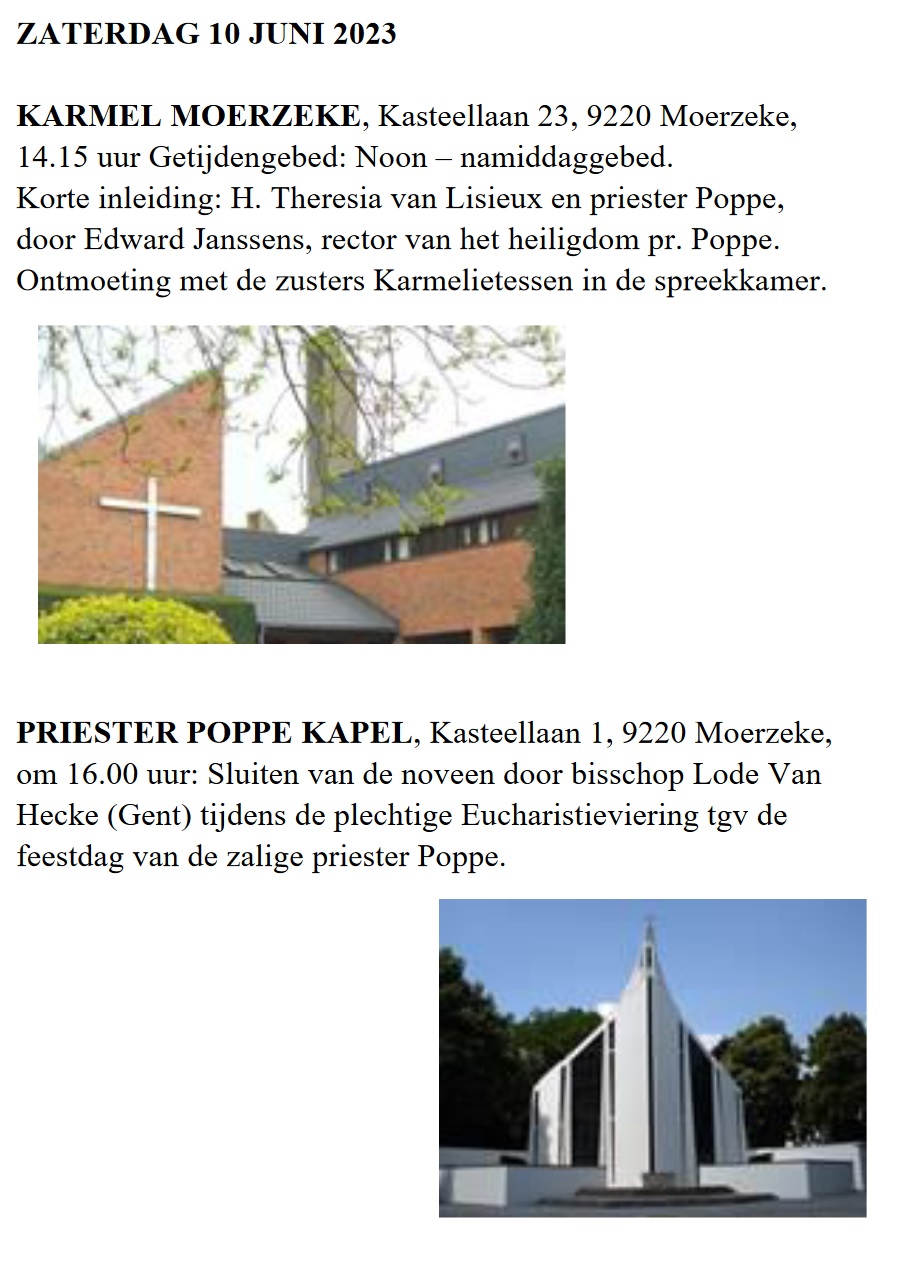 ZATERDAG 10 JUNI 2023

KARMEL MOERZEKE, Kasteellaan 23, 9220 Moerzeke, 14.15 uur Getijdengebed: Noon – namiddaggebed. Korte inleiding: H. Theresia van Lisieux en priester Poppe, door Edward Janssens, rector van het heiligdom pr. Poppe. Ontmoeting met de zusters Karmelietessen in de spreekkamer.

PRIESTER POPPE KAPEL, Kasteellaan 1, 9220 Moerzeke, om 16.00 uur: Sluiten van de noveen door bisschop Lode Van Hecke (Gent) tijdens de plechtige Eucharistieviering tgv de feestdag van de zalige priester Poppe.